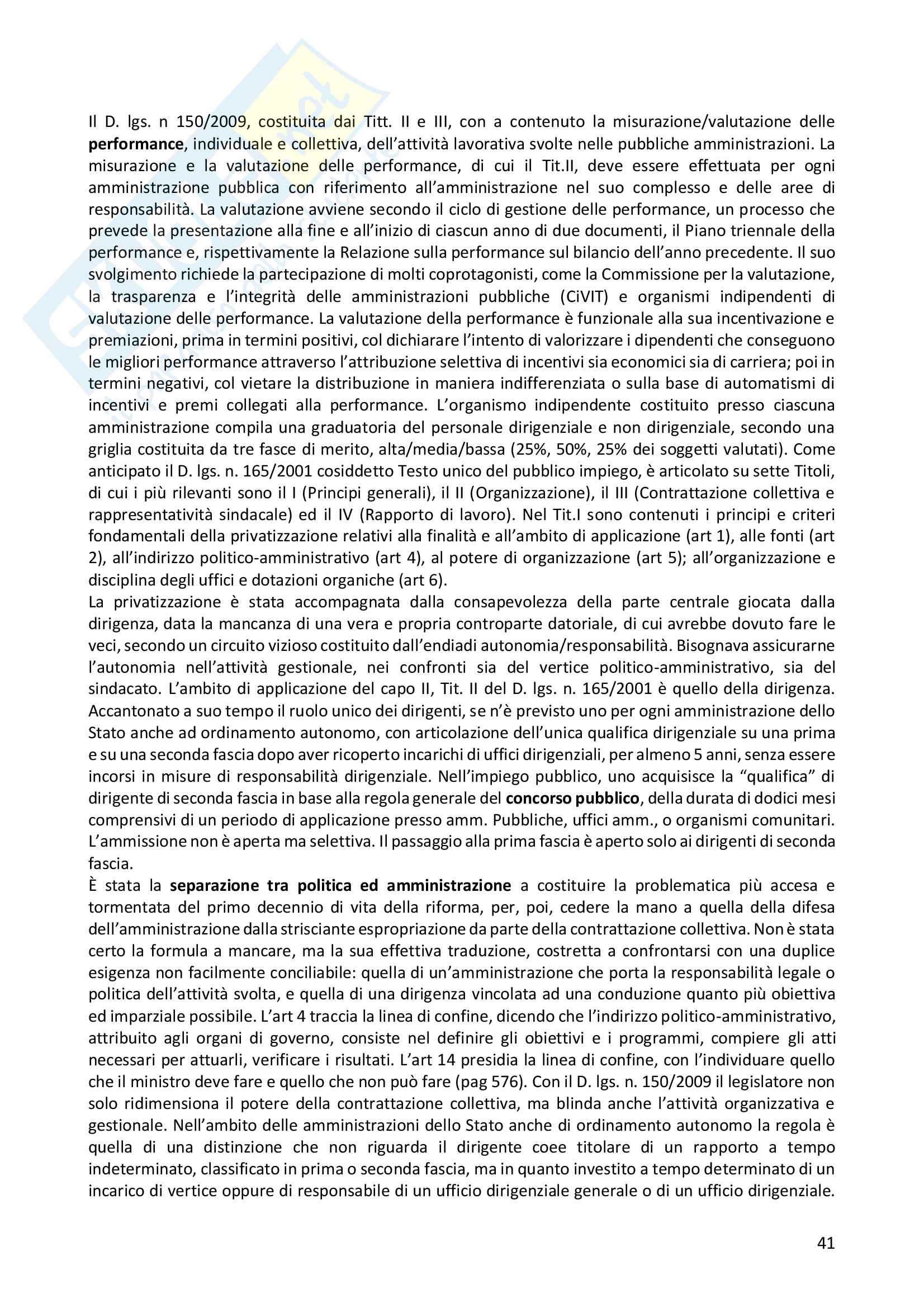 Il D. lgs. n 150/2009, costituita dai Titt. II e III, con a contenuto la misurazione/valutazione delle performance, individuale e collettiva, dell'attività lavorativa svolte nelle pubbliche amministrazioni. La misurazione e la valutazione delle performance, di cui il Tit.II, deve essere effettuata per ogni amministrazione pubblica con riferimento all'amministrazione nel suo complesso e delle aree di responsabilità. La valutazione avviene secondo il ciclo di gestione delle performance, un processo che prevede la presentazione alla fine e all'inizio di ciascun anno di due documenti, il Piano triennale della performance e, rispettivamente la Relazione sulla performance sul bilancio dell'anno precedente. Il suo svolgimento richiede la partecipazione di molti coprotagonisti, come la Commissione per la valutazione, la trasparenza e l'integrità delle amministrazioni pubbliche (CiVIT) e organismi indipendenti di valutazione delle performance. La valutazione della performance è funzionale alla sua incentivazione e premiazioni, prima in termini positivi, col dichiarare l'intento di valorizzare i dipendenti che conseguono le migliori performance attraverso l'attribuzione selettiva di incentivi sia economici sia di carriera; poi in termini negativi, col vietare la distribuzione in maniera indifferenziata o sulla base di automatismi di incentivi e premi collegati alla performance. L'organismo indipendente costituito presso ciascuna amministrazione compila una graduatoria del personale dirigenziale e non dirigenziale, secondo una griglia costituita da tre fasce di merito, alta/media/bassa (25%, 50%, 25% dei soggetti valutati). Come anticipato il D. lgs. n. 165/2001 cosiddetto Testo unico del pubblico impiego, è articolato su sette Titoli, di cui i più rilevanti sono il I (Principi generali), il II (Organizzazione), il III (Contrattazione collettiva e rappresentatività sindacale) ed il IV (Rapporto di lavoro). Nel Tit.I sono contenuti i principi e criteri fondamentali della privatizzazione relativi alla finalità e all'ambito di applicazione (art 1), alle fonti (art 2), all'indirizzo politico-amministrativo (art 4), al potere di organizzazione (art 5); all'organizzazione e disciplina degli uffici e dotazioni organiche (art 6).
La privatizzazione è stata accompagnata dalla consapevolezza della parte centrale giocata dalla dirigenza, data la mancanza di una vera e propria controparte datoriale, di cui avrebbe dovuto fare le veci, secondo un circuito vizioso costituito dall'endiadi autonomia/responsabilità. Bisognava assicurarne l'autonomia nell'attività gestionale, nei confronti sia del vertice politico-amministrativo, sia del sindacato. L'ambito di applicazione del capo II, Tit. II del D. lgs. n. 165/2001 è quello della dirigenza. Accantonato a suo tempo il ruolo unico dei dirigenti, se n'è previsto uno per ogni amministrazione dello Stato anche ad ordinamento autonomo, con articolazione dell'unica qualifica dirigenziale su una prima e su una seconda fascia dopo aver ricoperto incarichi di uffici dirigenziali, per almeno 5 anni, senza essere incorsi in misure di responsabilità dirigenziale. Nell'impiego pubblico, uno acquisisce la "qualifica" di dirigente di seconda fascia in base alla regola generale del concorso pubblico, della durata di dodici mesi comprensivi di un periodo di applicazione presso amm. Pubbliche, uffici amm., o organismi comunitari. L'ammissione non è aperta ma selettiva. Il passaggio alla prima fascia è aperto solo ai dirigenti di seconda fascia.
È stata la separazione tra politica ed amministrazione a costituire la problematica più accesa e tormentata del primo decennio di vita della riforma, per, poi, cedere la mano a quella della difesa dell'amministrazione dalla strisciante espropriazione da parte della contrattazione collettiva. Non è stata certo la formula a mancare, ma la sua effettiva traduzione, costretta a confrontarsi con una duplice esigenza non facilmente conciliabile: quella di un'amministrazione che porta la responsabilità legale o politica dell'attività svolta, e quella di una dirigenza vincolata ad una conduzione quanto più obiettiva ed imparziale possibile. L'art 4 traccia la linea di confine, dicendo che l'indirizzo politico-amministrativo, attribuito agli organi di governo, consiste nel definire gli obiettivi e i programmi, compiere gli atti necessari per attuarli, verificare i risultati. L'art 14 presidia la linea di confine, con l'individuare quello che il ministro deve fare e quello che non può fare (pag 576). Con il D. lgs. n. 150/2009 il legislatore non solo ridimensiona il potere della contrattazione collettiva, ma blinda anche l'attività organizzativa e gestionale. Nell'ambito delle amministrazioni dello Stato anche di ordinamento autonomo la regola è quella di una distinzione che non riguarda il dirigente coee titolare di un rapporto a tempo indeterminato, classificato in prima o seconda fascia, ma in quanto investito a tempo determinato di un incarico di vertice oppure di responsabile di un ufficio dirigenziale generale o di un ufficio dirigenziale.

41